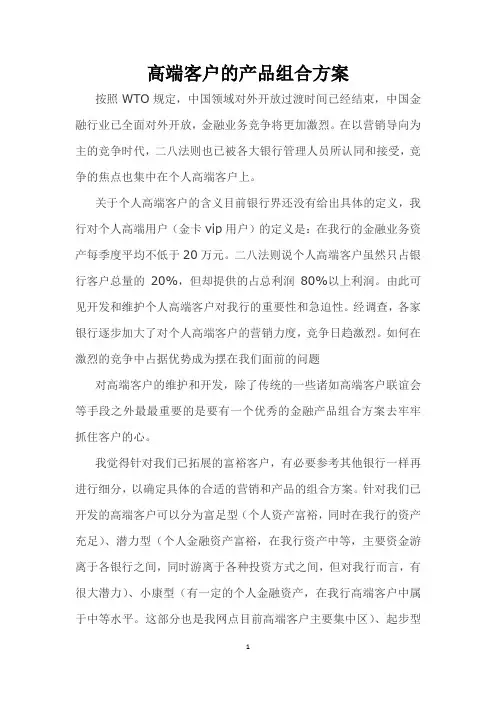 高端客户的产品组合方案

按照 WTO 规定，中国领域对外开放过渡时间已经结束，中国金融行业已全面对外开放，金融业务竞争将更加激烈。在以营销导向为主的竞争时代，二八法则也已被各大银行管理人员所认同和接受，竞争的焦点也集中在个人高端客户上。

关于个人高端客户的含义目前银行界还没有给出具体的定义，我行对个人高端用户（金卡 vip 用户）的定义是：在我行的金融业务资产每季度平均不低于 20 万元。二八法则说个人高端客户虽然只占银行客户总量的 20%，但却提供的占总利润 80%以上利润。由此可见开发和维护个人高端客户对我行的重要性和急迫性。经调查，各家银行逐步加大了对个人高端客户的营销力度，竞争日趋激烈。如何在激烈的竞争中占据优势成为摆在我们面前的问题

对高端客户的维护和开发，除了传统的一些诸如高端客户联谊会等手段之外最最重要的是要有一个优秀的金融产品组合方案去牢牢抓住客户的心。

我觉得针对我们已拓展的富裕客户，有必要参考其他银行一样再进行细分，以确定具体的合适的营销和产品的组合方案。针对我们已开发的高端客户可以分为富足型（个人资产富裕，同时在我行的资产充足）、潜力型（个人金融资产富裕，在我行资产中等，主要资金游离于各银行之间，同时游离于各种投资方式之间，但对我行而言，有很大潜力）、小康型（有一定的个人金融资产，在我行高端客户中属于中等水平。这部分也是我网点目前高端客户主要集中区）、起步型

1